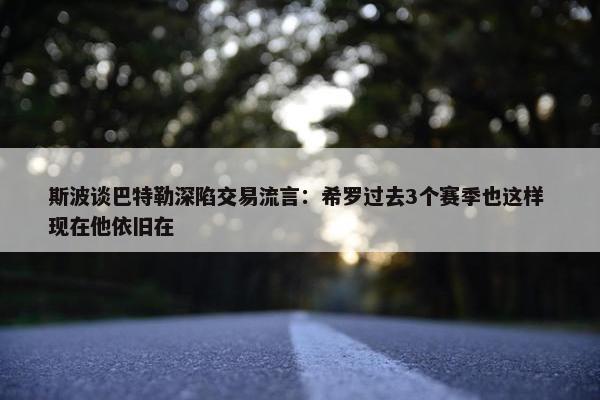 斯波谈巴特勒深陷交易流言：希罗过去3个赛季也这样 现在他依旧在